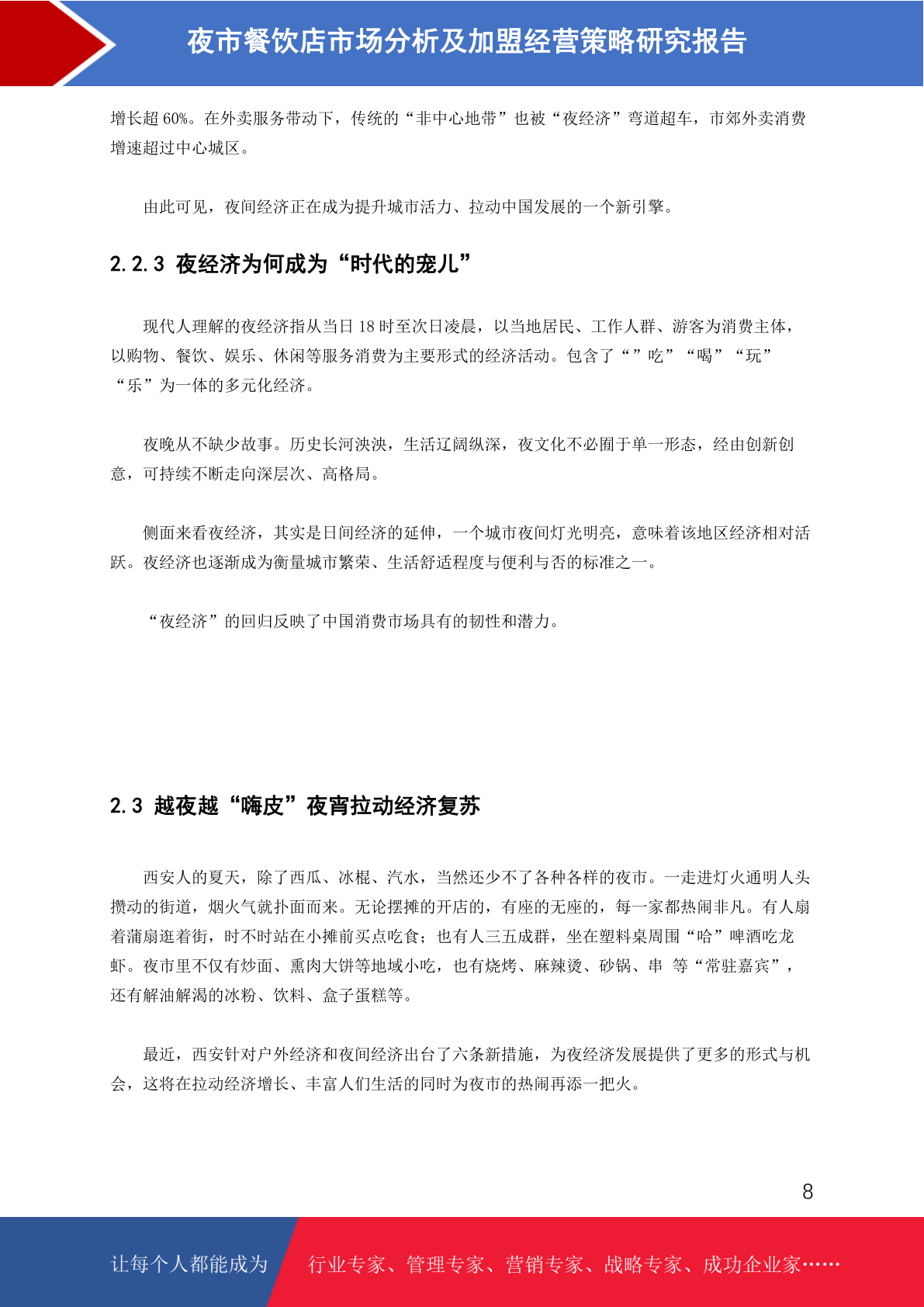 夜市餐饮店市场分析及加盟经营策略研究报告

增长超 60%。在外卖服务带动下，传统的“非中心地带”也被“夜经济”弯道超车，市郊外卖消费增速超过中心城区。

由此可见，夜间经济正在成为提升城市活力、拉动中国发展的一个新引擎。

2.2.3 夜经济为何成为“时代的宠儿”

现代人理解的夜经济指从当日 18 时至次日凌晨，以当地居民、工作人群、游客为消费主体，以购物、餐饮、娱乐、休闲等服务消费为主要形式的经济活动。包含了“”吃”“喝”“玩”“乐”为一体的多元化经济。

夜晚从不缺少故事。历史长河泱泱，生活辽阔纵深，夜文化不必囿于单一形态，经由创新创意，可持续不断走向深层次、高格局。

侧面来看夜经济，其实是日间经济的延伸，一个城市夜间灯光明亮，意味着该地区经济相对活跃。夜经济也逐渐成为衡量城市繁荣、生活舒适程度与便利与否的标准之一。

“夜经济”的回归反映了中国消费市场具有的韧性和潜力。

2.3 越夜越“嗨皮”夜宵拉动经济复苏

西安人的夏天，除了西瓜、冰棍、汽水，当然还少不了各种各样的夜市。一走进灯火通明人头攒动的街道，烟火气就扑面而来。无论摆摊的开店的，有座的无座的，每一家都热闹非凡。有人扇着蒲扇逛着街，时不时站在小摊前买点吃食；也有人三五成群，坐在塑料桌周围“哈”啤酒吃龙虾。夜市里不仅有炒面、熏肉大饼等地域小吃，也有烧烤、麻辣烫、砂锅、串 等“常驻嘉宾”，还有解油解渴的冰粉、饮料、盒子蛋糕等。

最近，西安针对户外经济和夜间经济出台了六条新措施，为夜经济发展提供了更多的形式与机会，这将在拉动经济增长、丰富人们生活的同时为夜市的热闹再添一把火。

8

让每个人都能成为 行业专家、管理专家、营销专家、战略专家、成功企业家……